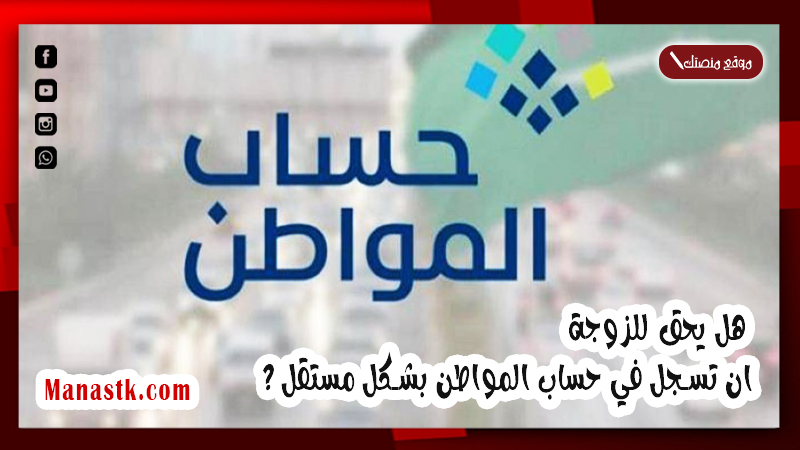 موقع منصتك

حساب المواطن

هل يحق للزوجة ان تسجل في حساب المواطن بشكل مستقل ؟

Manastk.com